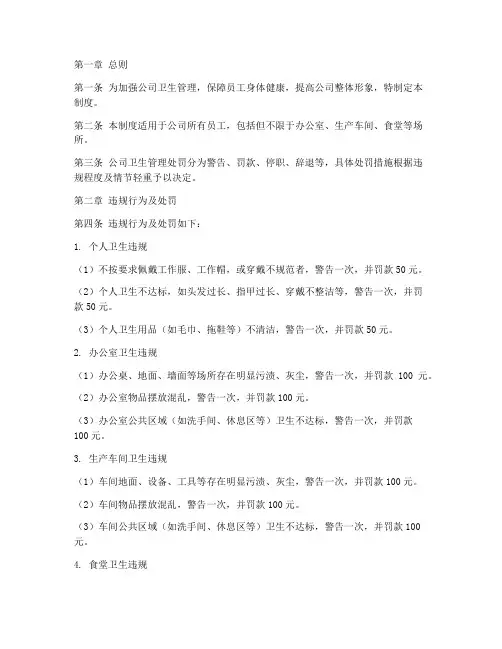 第一章 总则

第一条 为加强公司卫生管理，保障员工身体健康，提高公司整体形象，特制定本制度。

第二条 本制度适用于公司所有员工，包括但不限于办公室、生产车间、食堂等场所。

第三条 公司卫生管理处罚分为警告、罚款、停职、辞退等，具体处罚措施根据违规程度及情节轻重予以决定。

第二章 违规行为及处罚

第四条 违规行为及处罚如下：

1. 个人卫生违规

（1）不按要求佩戴工作服、工作帽，或穿戴不规范者，警告一次，并罚款50元。

（2）个人卫生不达标，如头发过长、指甲过长、穿戴不整洁等，警告一次，并罚款50元。

（3）个人卫生用品（如毛巾、拖鞋等）不清洁，警告一次，并罚款50元。

2. 办公室卫生违规

（1）办公桌、地面、墙面等场所存在明显污渍、灰尘，警告一次，并罚款 100 元。

（2）办公室物品摆放混乱，警告一次，并罚款100元。

（3）办公室公共区域（如洗手间、休息区等）卫生不达标，警告一次，并罚款100元。

3. 生产车间卫生违规

（1）车间地面、设备、工具等存在明显污渍、灰尘，警告一次，并罚款100元。

（2）车间物品摆放混乱，警告一次，并罚款100元。

（3）车间公共区域（如洗手间、休息区等）卫生不达标，警告一次，并罚款100元。

4. 食堂卫生违规